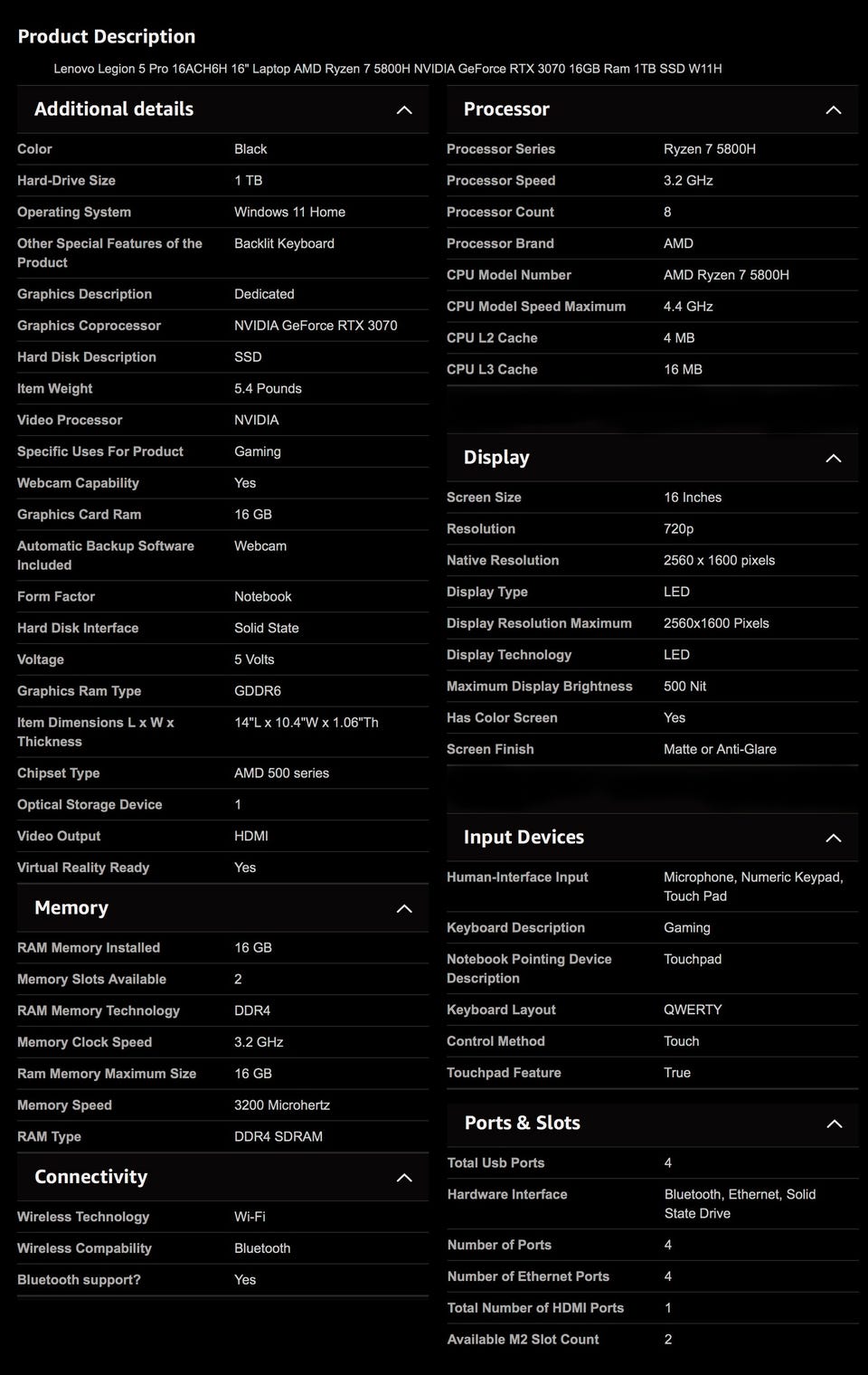 Product Description

Lenovo Legion 5 Pro 16ACH6H 16" Laptop AMD Ryzen 7 5800H NVIDIA GeForce RTX 3070 16GB Ram 1TB SSD W11H

Additional details

| | |
|---|---|
| Color | Black |
| Hard-Drive Size | 1 TB |
| Operating System | Windows 11 Home |
| Other Special Features of the Product | Backlit Keyboard |
| Graphics Description | Dedicated |
| Graphics Coprocessor | NVIDIA GeForce RTX 3070 |
| Hard Disk Description | SSD |
| Item Weight | 5.4 Pounds |
| Video Processor | NVIDIA |
| Specific Uses For Product | Gaming |
| Webcam Capability | Yes |
| Graphics Card Ram | 16 GB |
| Automatic Backup Software Included | Webcam |
| Form Factor | Notebook |
| Hard Disk Interface | Solid State |
| Voltage | 5 Volts |
| Graphics Ram Type | GDDR6 |
| Item Dimensions L x W x Thickness | 14"L x 10.4"W x 1.06"Th |
| Chipset Type | AMD 500 series |
| Optical Storage Device | 1 |
| Video Output | HDMI |
| Virtual Reality Ready | Yes |

Memory

| | |
|---|---|
| RAM Memory Installed | 16 GB |
| Memory Slots Available | 2 |
| RAM Memory Technology | DDR4 |
| Memory Clock Speed | 3.2 GHz |
| Ram Memory Maximum Size | 16 GB |
| Memory Speed | 3200 Microhertz |
| RAM Type | DDR4 SDRAM |

Connectivity

| | |
|---|---|
| Wireless Technology | Wi-Fi |
| Wireless Compability | Bluetooth |
| Bluetooth support? | Yes |

Processor

| | |
|---|---|
| Processor Series | Ryzen 7 5800H |
| Processor Speed | 3.2 GHz |
| Processor Count | 8 |
| Processor Brand | AMD |
| CPU Model Number | AMD Ryzen 7 5800H |
| CPU Model Speed Maximum | 4.4 GHz |
| CPU L2 Cache | 4 MB |
| CPU L3 Cache | 16 MB |

Display

| | |
|---|---|
| Screen Size | 16 Inches |
| Resolution | 720p |
| Native Resolution | 2560 x 1600 pixels |
| Display Type | LED |
| Display Resolution Maximum | 2560x1600 Pixels |
| Display Technology | LED |
| Maximum Display Brightness | 500 Nit |
| Has Color Screen | Yes |
| Screen Finish | Matte or Anti-Glare |

Input Devices

| | |
|---|---|
| Human-Interface Input | Microphone, Numeric Keypad, Touch Pad |
| Keyboard Description | Gaming |
| Notebook Pointing Device Description | Touchpad |
| Keyboard Layout | QWERTY |
| Control Method | Touch |
| Touchpad Feature | True |

Ports & Slots

| | |
|---|---|
| Total Usb Ports | 4 |
| Hardware Interface | Bluetooth, Ethernet, Solid State Drive |
| Number of Ports | 4 |
| Number of Ethernet Ports | 4 |
| Total Number of HDMI Ports | 1 |
| Available M2 Slot Count | 2 |